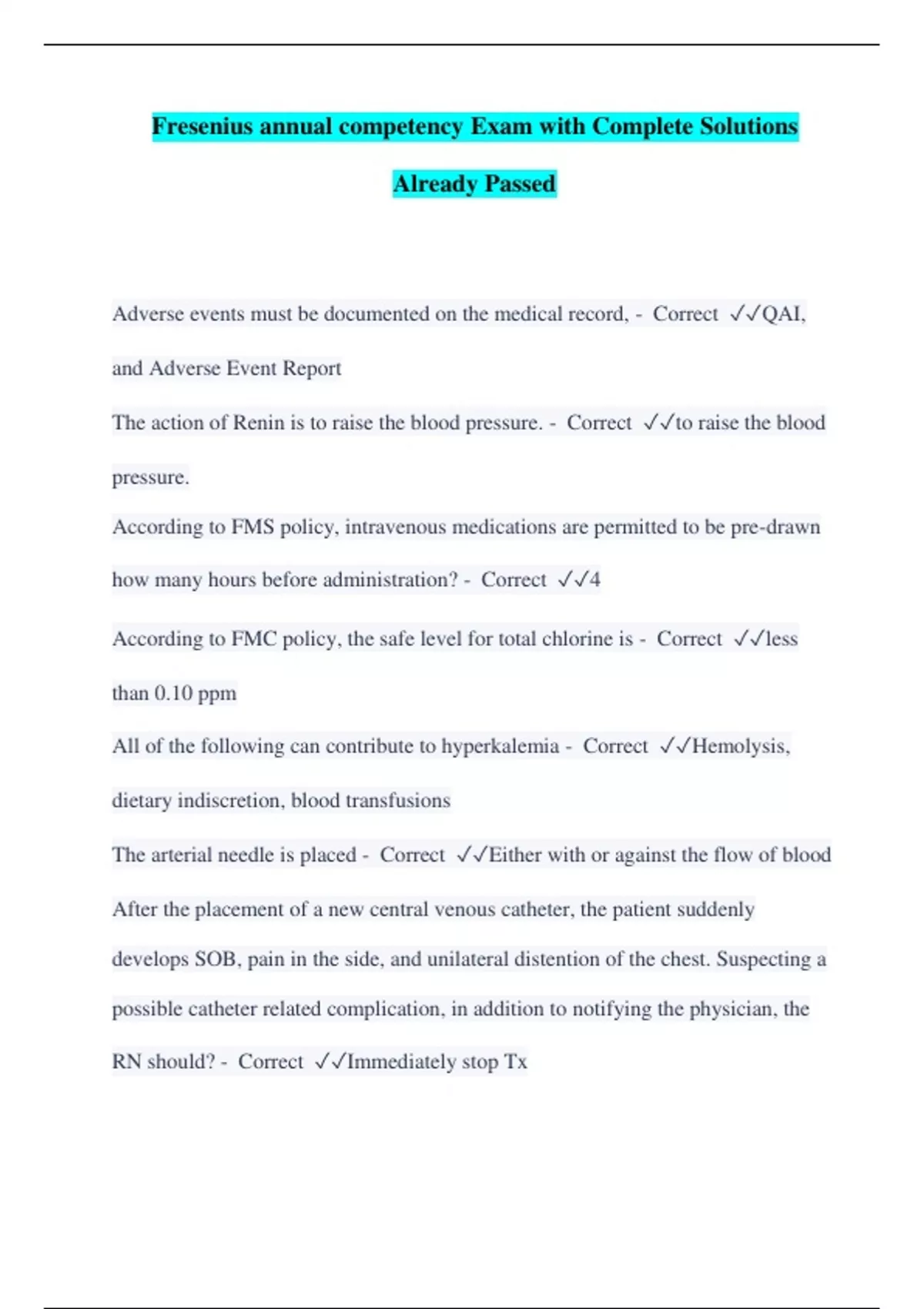 Fresenius annual competency Exam with Complete Solutions Already Passed

Adverse events must be documented on the medical record, - Correct ✓✓QAI, and Adverse Event Report

The action of Renin is to raise the blood pressure. - Correct ✓✓to raise the blood pressure.

According to FMS policy, intravenous medications are permitted to be pre-drawn how many hours before administration? - Correct ✓✓4

According to FMC policy, the safe level for total chlorine is - Correct ✓✓less than 0.10 ppm

All of the following can contribute to hyperkalemia - Correct ✓✓Hemolysis, dietary indiscretion, blood transfusions

The arterial needle is placed - Correct ✓✓Either with or against the flow of blood

After the placement of a new central venous catheter, the patient suddenly develops SOB, pain in the side, and unilateral distention of the chest. Suspecting a possible catheter related complication, in addition to notifying the physician, the RN should? - Correct ✓✓Immediately stop Tx